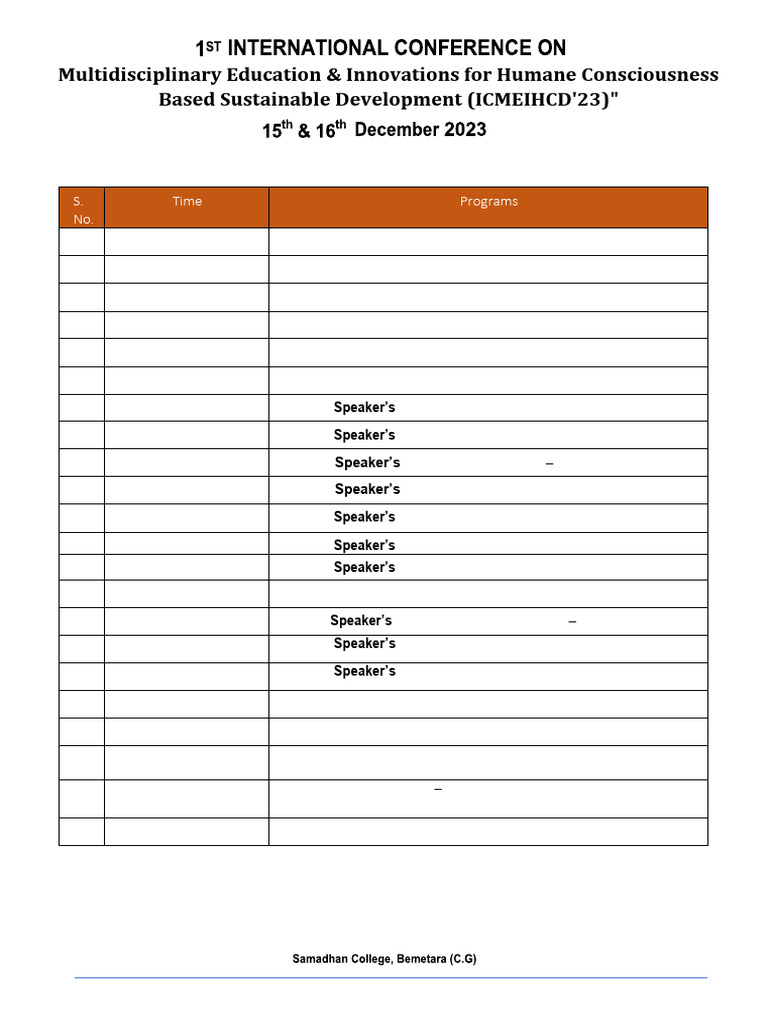 1ST INTERNATIONAL CONFERENCE ON
Multidisciplinary Education & Innovations for Humane Consciousness Based Sustainable Development (ICMEIHCD'23)"
15th & 16th December 2023

| S. No. | Time | Programs |
|---|---|---|
| | | |
| | | |
| | | |
| | | |
| | | |
| | | |
| | | Speaker's |
| | | Speaker's |
| | | Speaker's – |
| | | Speaker's |
| | | Speaker's |
| | | Speaker's |
| | | Speaker's |
| | | |
| | | Speaker's – |
| | | Speaker's |
| | | Speaker's |
| | | |
| | | |
| | | |
| | | – |
| | | |

Samadhan College, Bemetara (C.G)